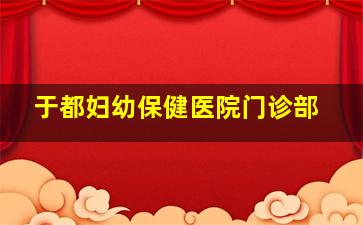 于都妇幼保健医院门诊部